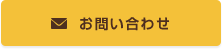 お問い合わせ